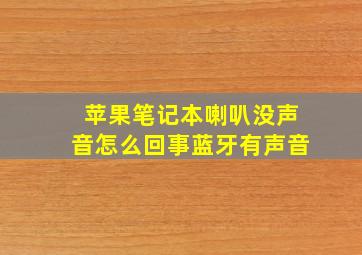 苹果笔记本喇叭没声音怎么回事蓝牙有声音